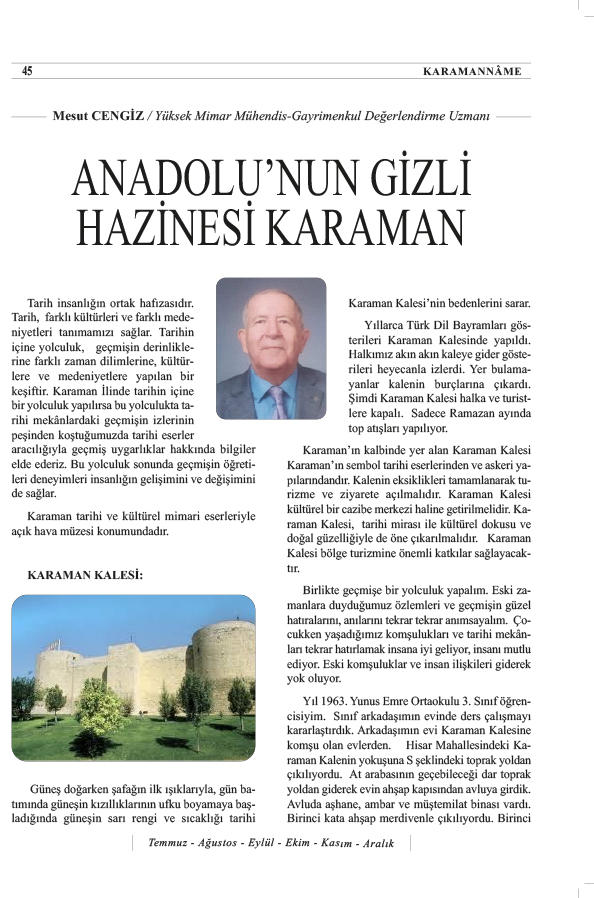 45

KARAMANNÂME

Mesut CENGİZ / Yüksek Mimar Mühendis-Gayrimenkul Değerlendirme Uzmanı

ANADOLU'NUN GİZLİ HAZİNESİ KARAMAN

Tarih insanlığın ortak hafızasıdır. Tarih, farklı kültürleri ve farklı medeniyetleri tanımamızı sağlar. Tarihin içine yolculuk, geçmişin derinliklerine farklı zaman dilimlerine, kültürlere ve medeniyetlere yapılan bir keşiftir. Karaman İlinde tarihin içine bir yolculuk yapılırsa bu yolculukta tarihi mekânlardaki geçmişin izlerinin peşinden koştuğumuzda tarihi eserler aracılığıyla geçmiş uygarlıklar hakkında bilgiler elde ederiz. Bu yolculuk sonunda geçmişin öğretileri deneyimleri insanlığın gelişimini ve değişimini de sağlar.

Karaman tarihi ve kültürel mimari eserleriyle açık hava müzesi konumundadır.

KARAMAN KALESİ:

Güneş doğarken şafağın ilk ışıklarıyla, gün batımında güneşin kızıllıklarının ufku boyamaya başladığında güneşin sarı rengi ve sıcaklığı tarihi Karaman Kalesi'nin bedenlerini sarar.

Yıllarca Türk Dil Bayramları gösterileri Karaman Kalesinde yapıldı. Halkımız akın akın kaleye gider gösterileri heyecanla izlerdi. Yer bulamayanlar kalenin burçlarına çıkardı. Şimdi Karaman Kalesi halka ve turistlere kapalı. Sadece Ramazan ayında top atışları yapılıyor.

Karaman'ın kalbinde yer alan Karaman Kalesi Karaman'ın sembol tarihi eserlerinden ve askeri yapılarındandır. Kalenin eksiklikleri tamamlanarak turizme ve ziyarete açılmalıdır. Karaman Kalesi kültürel bir cazibe merkezi haline getirilmelidir. Karaman Kalesi, tarihi mirası ile kültürel dokusu ve doğal güzelliğiyle de öne çıkarılmalıdır. Karaman Kalesi bölge turizmine önemli katkılar sağlayacaktır.

Birlikte geçmişe bir yolculuk yapalım. Eski zamanlara duyduğumuz özlemleri ve geçmişin güzel hatıralarını, anılarını tekrar tekrar anımsayalım. Çocukken yaşadığımız komşulukları ve tarihi mekânları tekrar hatırlamak insana iyi geliyor, insanı mutlu ediyor. Eski komşuluklar ve insan ilişkileri giderek yok oluyor.

Yıl 1963. Yunus Emre Ortaokulu 3. Sınıf öğrencisiyim. Sınıf arkadaşımın evinde ders çalışmayı kararlaştırdık. Arkadaşımın evi Karaman Kalesine komşu olan evlerden. Hisar Mahallesindeki Karaman Kalenin yokuşuna S şeklindeki toprak yoldan çıkılıyordu. At arabasının geçebileceği dar toprak yoldan giderek evin ahşap kapısından avluya girdik. Avluda aşhane, ambar ve müştemilat binası vardı. Birinci kata ahşap merdivenle çıkılıyordu. Birinci

Temmuz - Ağustos - Eylül - Ekim - Kasım - Aralık